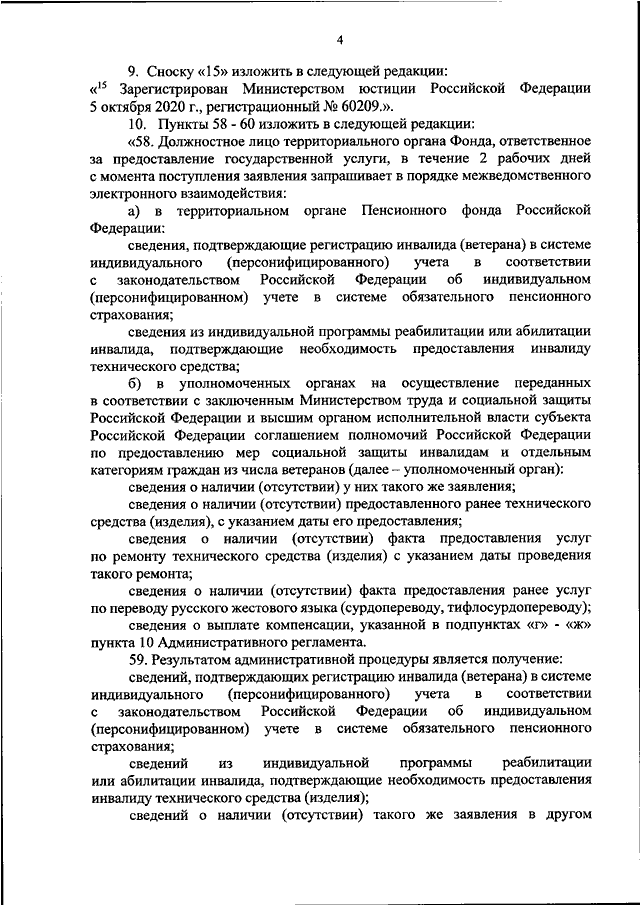 4

9. Сноску «15» изложить в следующей редакции:
«$^{15}$ Зарегистрирован Министерством юстиции Российской Федерации 5 октября 2020 г., регистрационный № 60209.».

10. Пункты 58 - 60 изложить в следующей редакции:

«58. Должностное лицо территориального органа Фонда, ответственное за предоставление государственной услуги, в течение 2 рабочих дней с момента поступления заявления запрашивает в порядке межведомственного электронного взаимодействия:

а) в территориальном органе Пенсионного фонда Российской Федерации:

сведения, подтверждающие регистрацию инвалида (ветерана) в системе индивидуального (персонифицированного) учета в соответствии с законодательством Российской Федерации об индивидуальном (персонифицированном) учете в системе обязательного пенсионного страхования;

сведения из индивидуальной программы реабилитации или абилитации инвалида, подтверждающие необходимость предоставления инвалиду технического средства;

б) в уполномоченных органах на осуществление переданных в соответствии с заключенным Министерством труда и социальной защиты Российской Федерации и высшим органом исполнительной власти субъекта Российской Федерации соглашением полномочий Российской Федерации по предоставлению мер социальной защиты инвалидам и отдельным категориям граждан из числа ветеранов (далее – уполномоченный орган):

сведения о наличии (отсутствии) у них такого же заявления;

сведения о наличии (отсутствии) предоставленного ранее технического средства (изделия), с указанием даты его предоставления;

сведения о наличии (отсутствии) факта предоставления услуг по ремонту технического средства (изделия) с указанием даты проведения такого ремонта;

сведения о наличии (отсутствии) факта предоставления ранее услуг по переводу русского жестового языка (сурдопереводу, тифлосурдопереводу);

сведения о выплате компенсации, указанной в подпунктах «г» - «ж» пункта 10 Административного регламента.

59. Результатом административной процедуры является получение:

сведений, подтверждающих регистрацию инвалида (ветерана) в системе индивидуального (персонифицированного) учета в соответствии с законодательством Российской Федерации об индивидуальном (персонифицированном) учете в системе обязательного пенсионного страхования;

сведений из индивидуальной программы реабилитации или абилитации инвалида, подтверждающие необходимость предоставления инвалиду технического средства (изделия);

сведений о наличии (отсутствии) такого же заявления в другом